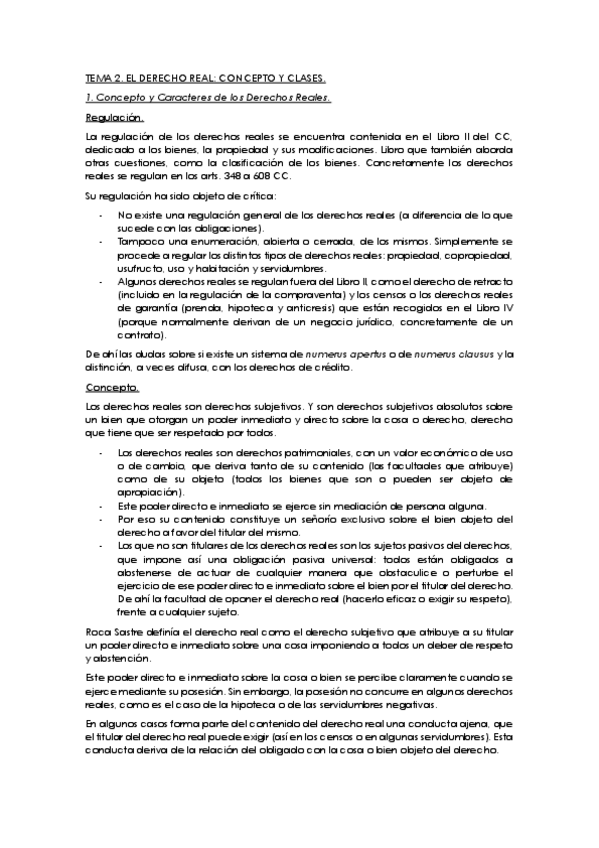 TEMA 2. EL DERECHO REAL: CONCEPTO Y CLASES.

1. Concepto y Caracteres de los Derechos Reales.

Regulación.

La regulación de los derechos reales se encuentra contenida en el Libro II del CC, dedicado a los bienes, la propiedad y sus modificaciones. Libro que también aborda otras cuestiones, como la clasificación de los bienes. Concretamente los derechos reales se regulan en los arts. 348 a 608 CC.

Su regulación ha sido objeto de crítica:

- No existe una regulación general de los derechos reales (a diferencia de lo que sucede con las obligaciones).
- Tampoco una enumeración, abierta o cerrada, de los mismos. Simplemente se procede a regular los distintos tipos de derechos reales: propiedad, copropiedad, usufructo, uso y habitación y servidumbres.
- Algunos derechos reales se regulan fuera del Libro II, como el derecho de retracto (incluido en la regulación de la compraventa) y los censos o los derechos reales de garantía (prenda, hipoteca y anticresis) que están recogidos en el Libro IV (porque normalmente derivan de un negocio jurídico, concretamente de un contrato).

De ahí las dudas sobre si existe un sistema de numerus apertus o de numerus clausus y la distinción, a veces difusa, con los derechos de crédito.

Concepto.

Los derechos reales son derechos subjetivos. Y son derechos subjetivos absolutos sobre un bien que otorgan un poder inmediato y directo sobre la cosa o derecho, derecho que tiene que ser respetado por todos.

- Los derechos reales son derechos patrimoniales, con un valor económico de uso o de cambio, que deriva tanto de su contenido (las facultades que atribuye) como de su objeto (todos los bienes que son o pueden ser objeto de apropiación).
- Este poder directo e inmediato se ejerce sin mediación de persona alguna.
- Por eso su contenido constituye un señorío exclusivo sobre el bien objeto del derecho a favor del titular del mismo.
- Los que no son titulares de los derechos reales son los sujetos pasivos del derechos, que impone así una obligación pasiva universal: todos están obligados a abstenerse de actuar de cualquier manera que obstaculice o perturbe el ejercicio de ese poder directo e inmediato sobre el bien por el titular del derecho. De ahí la facultad de oponer el derecho real (hacerlo eficaz o exigir su respeto), frente a cualquier sujeto.

Roca Sastre definía el derecho real como el derecho subjetivo que atribuye a su titular un poder directo e inmediato sobre una cosa imponiendo a todos un deber de respeto y abstención.

Este poder directo e inmediato sobre la cosa o bien se percibe claramente cuando se ejerce mediante su posesión. Sin embargo, la posesión no concurre en algunos derechos reales, como es el caso de la hipoteca o de las servidumbres negativas.

En algunos casos forma parte del contenido del derecho real una conducta ajena, que el titular del derecho real puede exigir (así en los censos o en algunas servidumbres). Esta conducta deriva de la relación del obligado con la cosa o bien objeto del derecho.